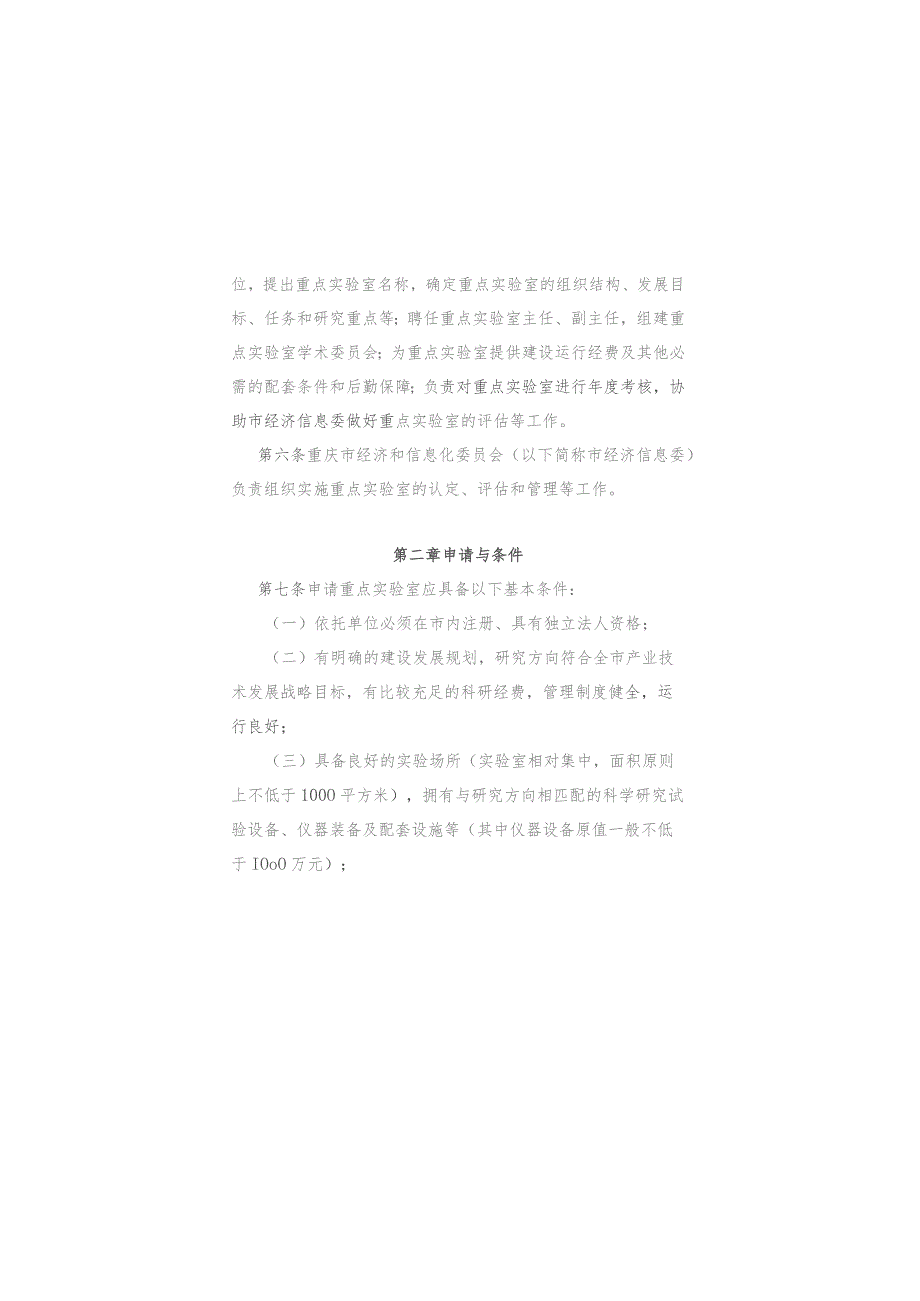 位，提出重点实验室名称，确定重点实验室的组织结构、发展目标、任务和研究重点等；聘任重点实验室主任、副主任，组建重点实验室学术委员会；为重点实验室提供建设运行经费及其他必需的配套条件和后勤保障；负责对重点实验室进行年度考核，协助市经济信息委做好重点实验室的评估等工作。

第六条重庆市经济和信息化委员会（以下简称市经济信息委）负责组织实施重点实验室的认定、评估和管理等工作。

第二章申请与条件

第七条申请重点实验室应具备以下基本条件：

（一）依托单位必须在市内注册、具有独立法人资格；

（二）有明确的建设发展规划，研究方向符合全市产业技术发展战略目标，有比较充足的科研经费，管理制度健全，运行良好；

（三）具备良好的实验场所（实验室相对集中，面积原则上不低于1000平方米），拥有与研究方向相匹配的科学研究试验设备、仪器装备及配套设施等（其中仪器设备原值一般不低于IOoO万元）；